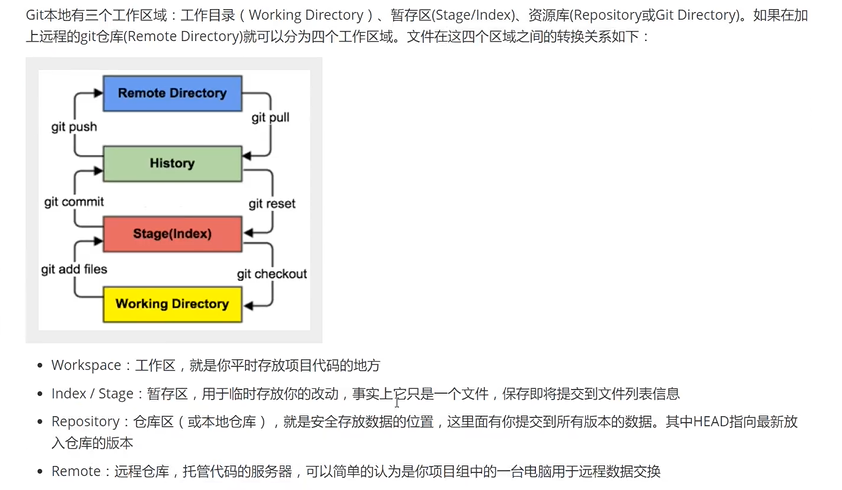 Git本地有三个工作区域：工作目录（Working Directory）、暂存区(Stage/Index)、资源库(Repository或Git Directory)。如果在加上远程的git仓库(Remote Directory)就可以分为四个工作区域。文件在这四个区域之间的转换关系如下：

Remote Directory
git push
git pull
History
git commit
git reset
Stage(Index)
git add files
git checkout
Working Directory

- Workspace：工作区，就是你平时存放项目代码的地方
- Index / Stage：暂存区，用于临时存放你的改动，事实上它只是一个文件，保存即将提交到文件列表信息
- Repository：仓库区（或本地仓库），就是安全存放数据的位置，这里面有你提交到所有版本的数据。其中HEAD指向最新放入仓库的版本
- Remote：远程仓库，托管代码的服务器，可以简单的认为是你项目组中的一台电脑用于远程数据交换